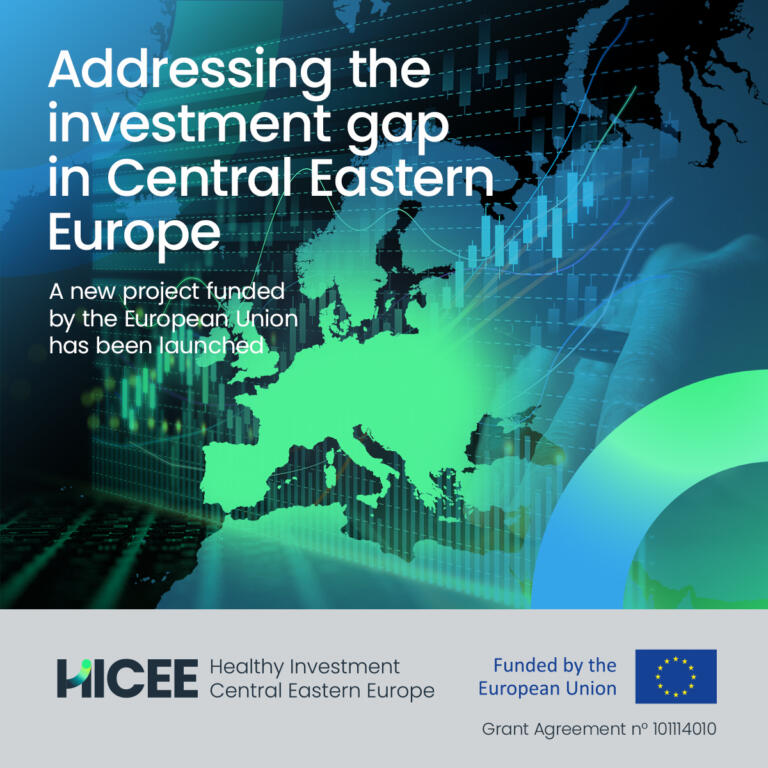 Addressing the investment gap in Central Eastern Europe

A new project funded by the European Union has been launched

HICEE Healthy Investment Central Eastern Europe

Funded by the European Union

Grant Agreement nº 101114010